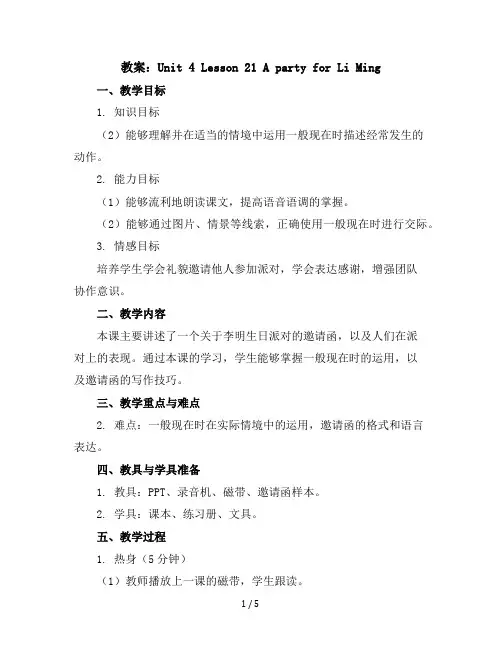 教案：Unit 4 Lesson 21 A party for Li Ming

一、教学目标

1. 知识目标

（2）能够理解并在适当的情境中运用一般现在时描述经常发生的动作。

2. 能力目标

（1）能够流利地朗读课文，提高语音语调的掌握。

（2）能够通过图片、情景等线索，正确使用一般现在时进行交际。

3. 情感目标

培养学生学会礼貌邀请他人参加派对，学会表达感谢，增强团队协作意识。

二、教学内容

本课主要讲述了一个关于李明生日派对的邀请函，以及人们在派对上的表现。通过本课的学习，学生能够掌握一般现在时的运用，以及邀请函的写作技巧。

三、教学重点与难点

2. 难点：一般现在时在实际情境中的运用，邀请函的格式和语言表达。

四、教具与学具准备

1. 教具：PPT、录音机、磁带、邀请函样本。

2. 学具：课本、练习册、文具。

五、教学过程

1. 热身（5 分钟）

（1）教师播放上一课的磁带，学生跟读。

1 / 5